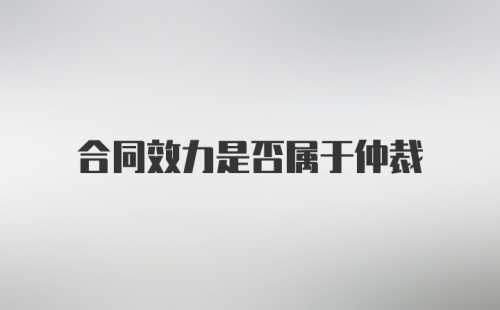 合同效力是否属于仲裁